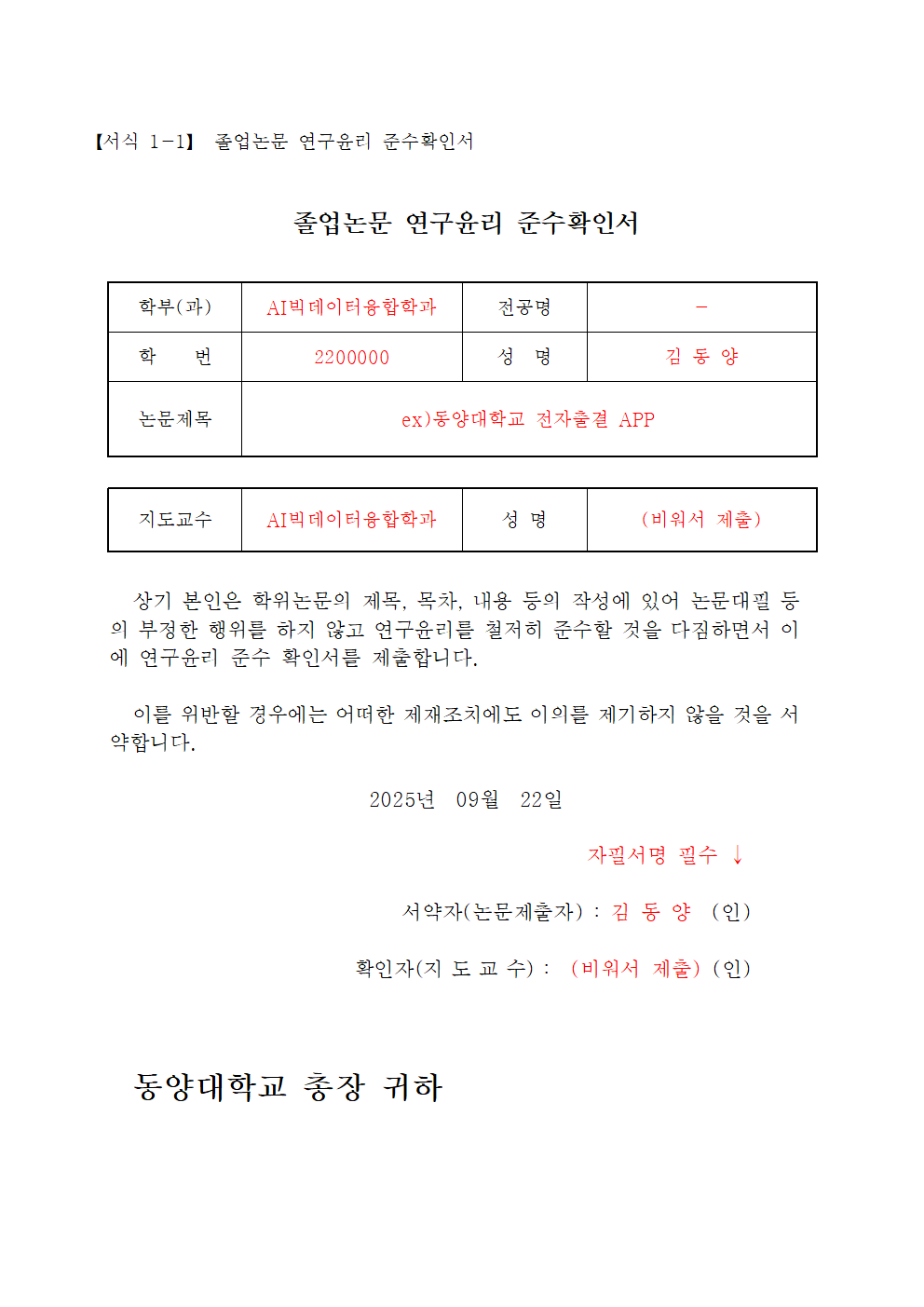 【서식 1-1】 졸업논문 연구윤리 준수확인서

졸업논문 연구윤리 준수확인서

| 학부(과) | AI빅데이터융합학과 | 전공명 | - |
|---|---|---|---|
| 학 번 | 2200000 | 성 명 | 김 동 양 |
| 논문제목 | ex)동양대학교 전자출결 APP | | |

| 지도교수 | AI빅데이터융합학과 | 성 명 | (비워서 제출) |
|---|---|---|---|

상기 본인은 학위논문의 제목, 목차, 내용 등의 작성에 있어 논문대필 등의 부정한 행위를 하지 않고 연구윤리를 철저히 준수할 것을 다짐하면서 이에 연구윤리 준수 확인서를 제출합니다.

이를 위반할 경우에는 어떠한 제재조치에도 이의를 제기하지 않을 것을 서약합니다.

2025년 09월 22일

자필서명 필수 ↓

서약자(논문제출자) : 김 동 양 (인)

확인자(지 도 교 수) : (비워서 제출) (인)

동양대학교 총장 귀하